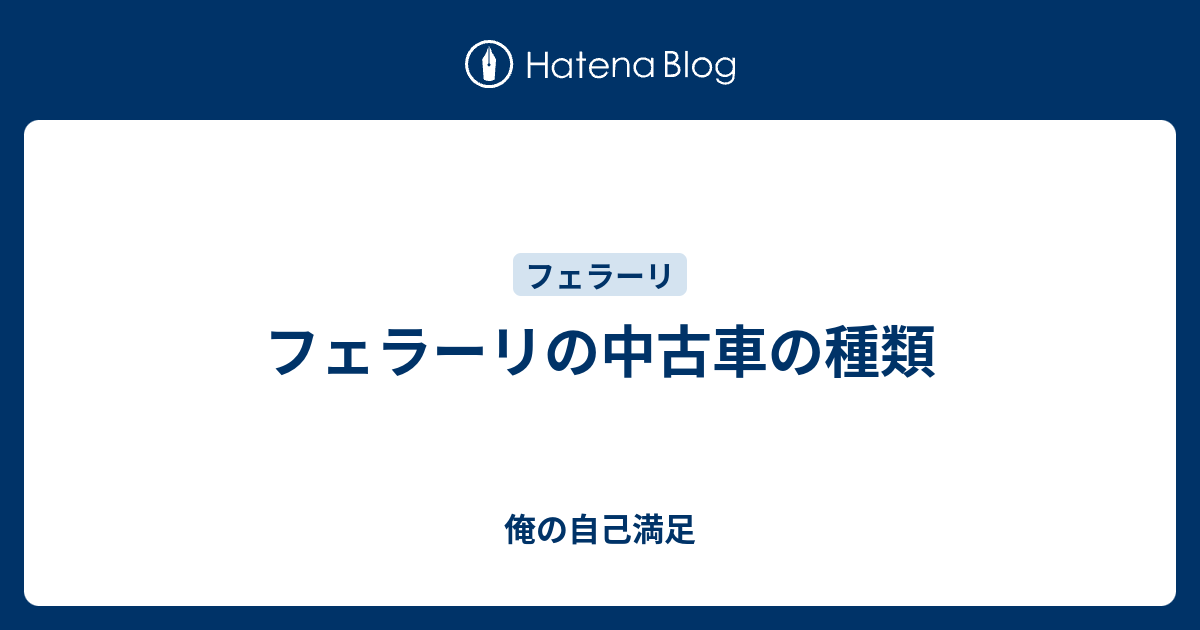 Hatena Blog

フェラーリ

フェラーリの中古車の種類

俺の自己満足